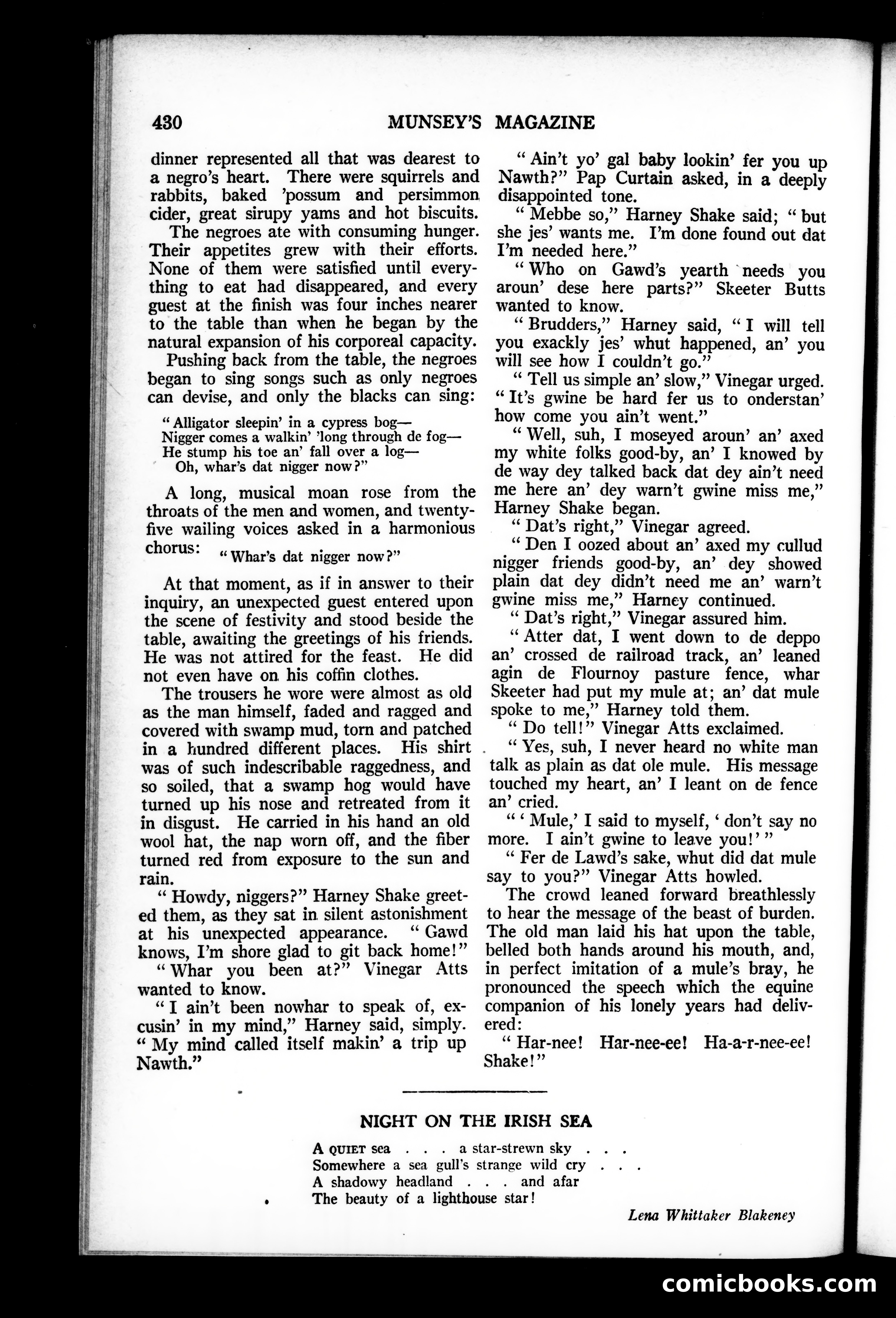 430 MUNSEY'S MAGAZINE

dinner represented all that was dearest to a negro's heart. There were squirrels and rabbits, baked 'possum and persimmon cider, great sirupy yams and hot biscuits.

The negroes ate with consuming hunger. Their appetites grew with their efforts. None of them were satisfied until everything to eat had disappeared, and every guest at the finish was four inches nearer to the table than when he began by the natural expansion of his corporeal capacity.

Pushing back from the table, the negroes began to sing songs such as only negroes can devise, and only the blacks can sing:

"Alligator sleepin' in a cypress bog—
Nigger comes a walkin' 'long through de fog—
He stump his toe an' fall over a log—
Oh, whar's dat nigger now?"

A long, musical moan rose from the throats of the men and women, and twenty-five wailing voices asked in a harmonious chorus:

"Whar's dat nigger now?"

At that moment, as if in answer to their inquiry, an unexpected guest entered upon the scene of festivity and stood beside the table, awaiting the greetings of his friends. He was not attired for the feast. He did not even have on his coffin clothes.

The trousers he wore were almost as old as the man himself, faded and ragged and covered with swamp mud, torn and patched in a hundred different places. His shirt was of such indescribable raggedness, and so soiled, that a swamp hog would have turned up his nose and retreated from it in disgust. He carried in his hand an old wool hat, the nap worn off, and the fiber turned red from exposure to the sun and rain.

"Howdy, niggers?" Harney Shake greeted them, as they sat in silent astonishment at his unexpected appearance. "Gawd knows, I'm shore glad to git back home!"

"Whar you been at?" Vinegar Atts wanted to know.

"I ain't been nowhar to speak of, excusin' in my mind," Harney said, simply. "My mind called itself makin' a trip up Nawth."

"Ain't yo' gal baby lookin' fer you up Nawth?" Pap Curtain asked, in a deeply disappointed tone.

"Mebbe so," Harney Shake said; "but she jes' wants me. I'm done found out dat I'm needed here."

"Who on Gawd's yearth needs you aroun' dese here parts?" Skeeter Butts wanted to know.

"Brudders," Harney said, "I will tell you exackly jes' whut happened, an' you will see how I couldn't go."

"Tell us simple an' slow," Vinegar urged. "It's gwine be hard fer us to onderstan' how come you ain't went."

"Well, suh, I moseyed aroun' an' axed my white folks good-by, an' I knowed by de way dey talked back dat dey ain't need me here an' dey warn't gwine miss me," Harney Shake began.

"Dat's right," Vinegar agreed.

"Den I oozed about an' axed my cullud nigger friends good-by, an' dey showed plain dat dey didn't need me an' warn't gwine miss me," Harney continued.

"Dat's right," Vinegar assured him.

"Atter dat, I went down to de deppo an' crossed de railroad track, an' leaned agin de Flournoy pasture fence, whar Skeeter had put my mule at; an' dat mule spoke to me," Harney told them.

"Do tell!" Vinegar Atts exclaimed.

"Yes, suh, I never heard no white man talk as plain as dat ole mule. His message touched my heart, an' I leant on de fence an' cried.

"'Mule,' I said to myself, 'don't say no more. I ain't gwine to leave you!'"

"Fer de Lawd's sake, whut did dat mule say to you?" Vinegar Atts howled.

The crowd leaned forward breathlessly to hear the message of the beast of burden. The old man laid his hat upon the table, belled both hands around his mouth, and, in perfect imitation of a mule's bray, he pronounced the speech which the equine companion of his lonely years had delivered:

"Har-nee! Har-nee-ee! Ha-a-r-nee-ee! Shake!"

NIGHT ON THE IRISH SEA

A QUIET sea . . . a star-strewn sky . . .
Somewhere a sea gull's strange wild cry . . .
A shadowy headland . . . and afar
The beauty of a lighthouse star!

Lena Whittaker Blakeney

comicbooks.com